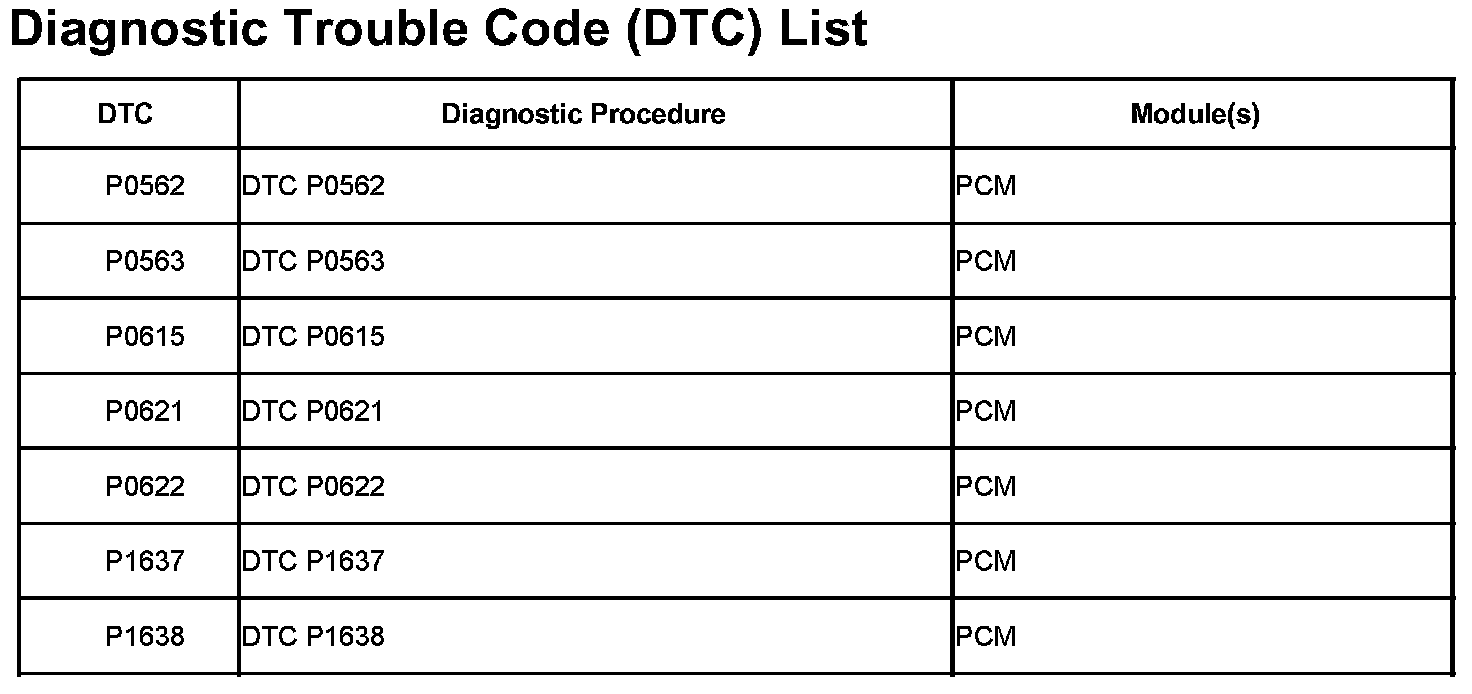 Diagnostic Trouble Code (DTC) List

| DTC | Diagnostic Procedure | Module(s) |
|---|---|---|
| P0562 | DTC P0562 | PCM |
| P0563 | DTC P0563 | PCM |
| P0615 | DTC P0615 | PCM |
| P0621 | DTC P0621 | PCM |
| P0622 | DTC P0622 | PCM |
| P1637 | DTC P1637 | PCM |
| P1638 | DTC P1638 | PCM |